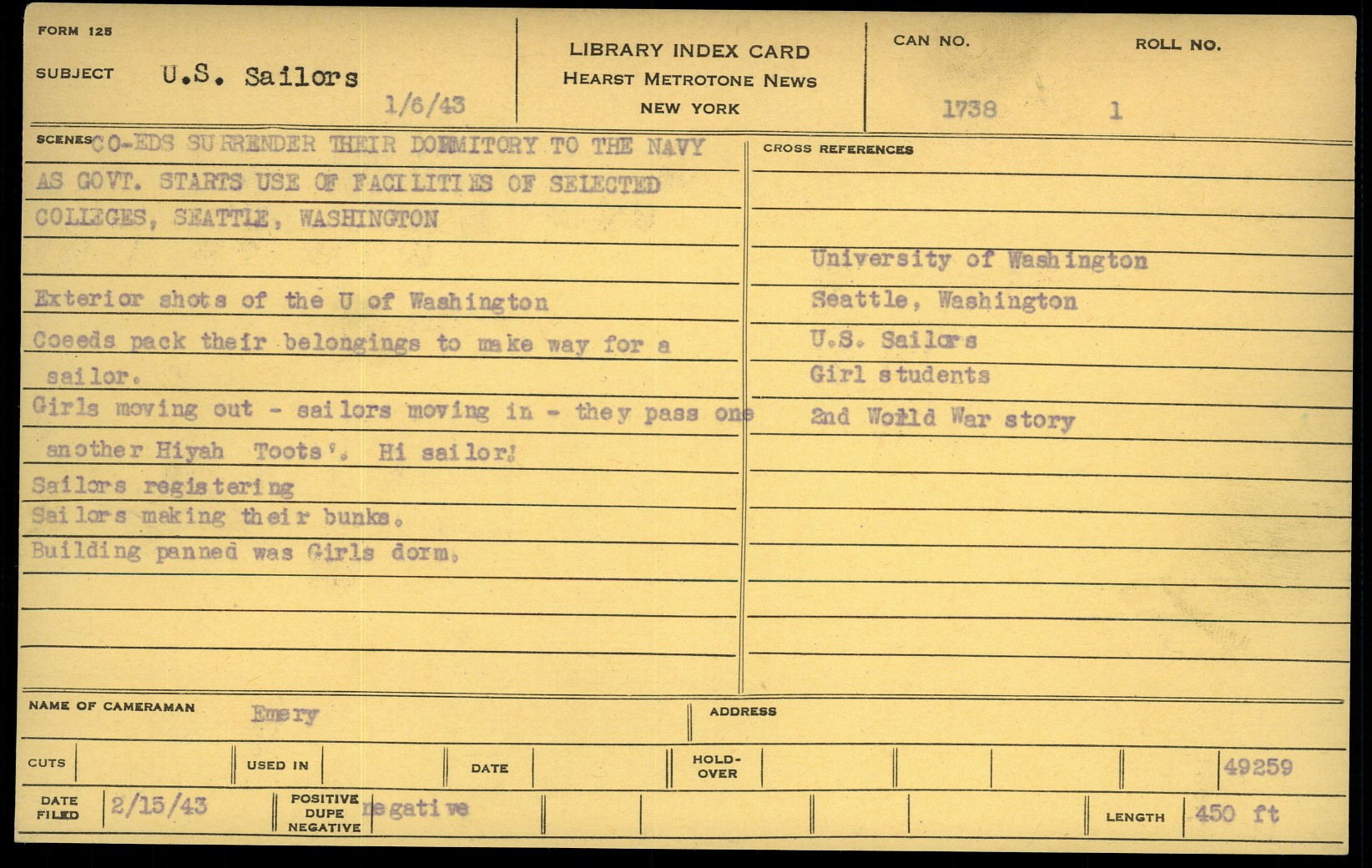 FORM 125

SUBJECT U.S. Sailors

1/6/43

LIBRARY INDEX CARD
HEARST METROTONE NEWS
NEW YORK

CAN NO.
1738

ROLL NO.
1

SCENES CO-EDS SURRENDER THEIR DORMITORY TO THE NAVY AS GOVT. STARTS USE OF FACILITIES OF SELECTED COLLEGES, SEATTLE, WASHINGTON

Exterior shots of the U of Washington

Coeeds pack their belongings to make way for a sailor.

Girls moving out - sailors moving in - they pass one another Hiyah Toots'. Hi sailor!

Sailors registering

Sailors making their bunks.

Building panned was Girls dorm.

CROSS REFERENCES

University of Washington
Seattle, Washington
U.S. Sailors
Girl students
2nd World War story

NAME OF CAMERAMAN Emery

ADDRESS

CUTS

USED IN

DATE

HOLD-OVER

49259

DATE FILED 2/15/43

POSITIVE DUPE NEGATIVE negative

LENGTH 450 ft